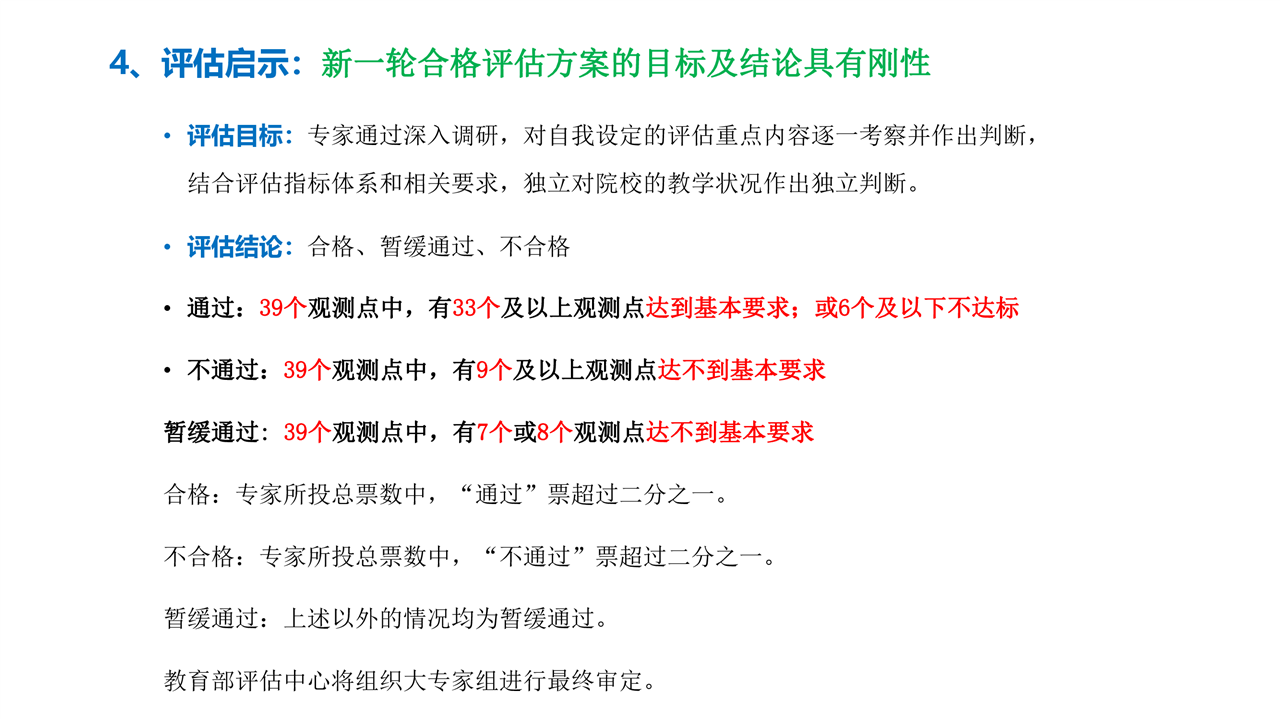 4、评估启示：新一轮合格评估方案的目标及结论具有刚性

• 评估目标：专家通过深入调研，对自我设定的评估重点内容逐一考察并作出判断，结合评估指标体系和相关要求，独立对院校的教学状况作出独立判断。

• 评估结论：合格、暂缓通过、不合格

• 通过：39个观测点中，有33个及以上观测点达到基本要求；或6个及以下不达标

• 不通过：39个观测点中，有9个及以上观测点达不到基本要求

暂缓通过：39个观测点中，有7个或8个观测点达不到基本要求

合格：专家所投总票数中，“通过”票超过二分之一。

不合格：专家所投总票数中，“不通过”票超过二分之一。

暂缓通过：上述以外的情况均为暂缓通过。

教育部评估中心将组织大专家组进行最终审定。